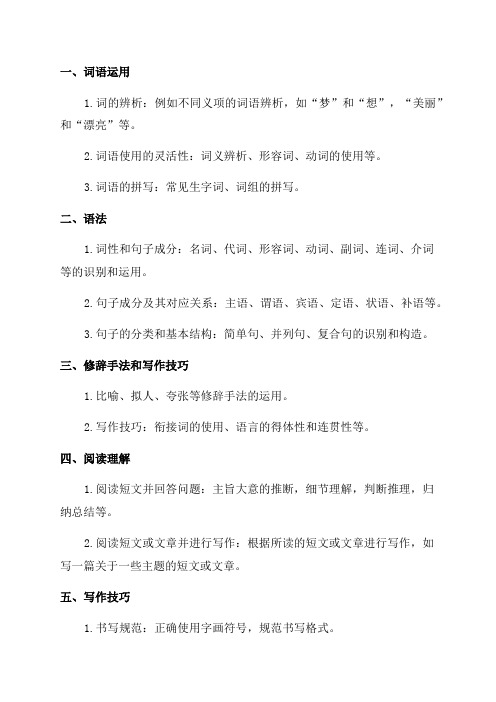 一、词语运用

1. 词的辨析：例如不同义项的词语辨析，如“梦”和“想”，“美丽”和“漂亮”等。

2. 词语使用的灵活性：词义辨析、形容词、动词的使用等。

3. 词语的拼写：常见生字词、词组的拼写。

二、语法

1. 词性和句子成分：名词、代词、形容词、动词、副词、连词、介词等的识别和运用。

2. 句子成分及其对应关系：主语、谓语、宾语、定语、状语、补语等。

3. 句子的分类和基本结构：简单句、并列句、复合句的识别和构造。

三、修辞手法和写作技巧

1. 比喻、拟人、夸张等修辞手法的运用。

2. 写作技巧：衔接词的使用、语言的得体性和连贯性等。

四、阅读理解

1. 阅读短文并回答问题：主旨大意的推断，细节理解，判断推理，归纳总结等。

2. 阅读短文或文章并进行写作：根据所读的短文或文章进行写作，如写一篇关于一些主题的短文或文章。

五、写作技巧

1. 书写规范：正确使用字画符号，规范书写格式。